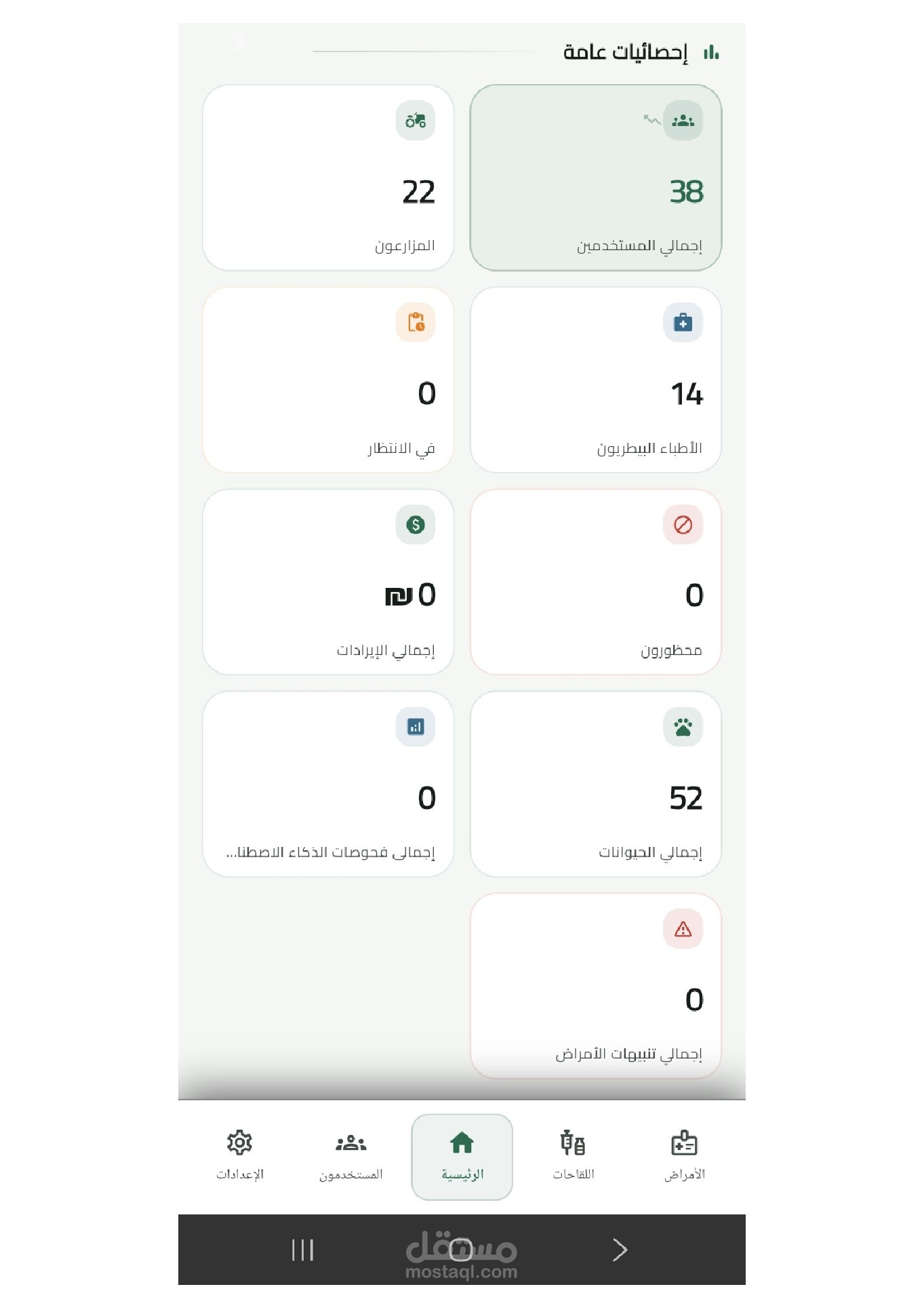 إحصائيات عامة

38
إجمالي المستخدمين

22
المزارعون

14
الأطباء البيطريون

0
في الانتظار

0
محظورون

0 ₪
إجمالي الإيرادات

52
إجمالي الحيوانات

0
إجمالي فحوصات الذكاء الاصطنا...

0
إجمالي تنبيهات الأمراض

الأمراض
اللقاحات
الرئيسية
المستخدمون
الإعدادات

مستقل
mostaql.com